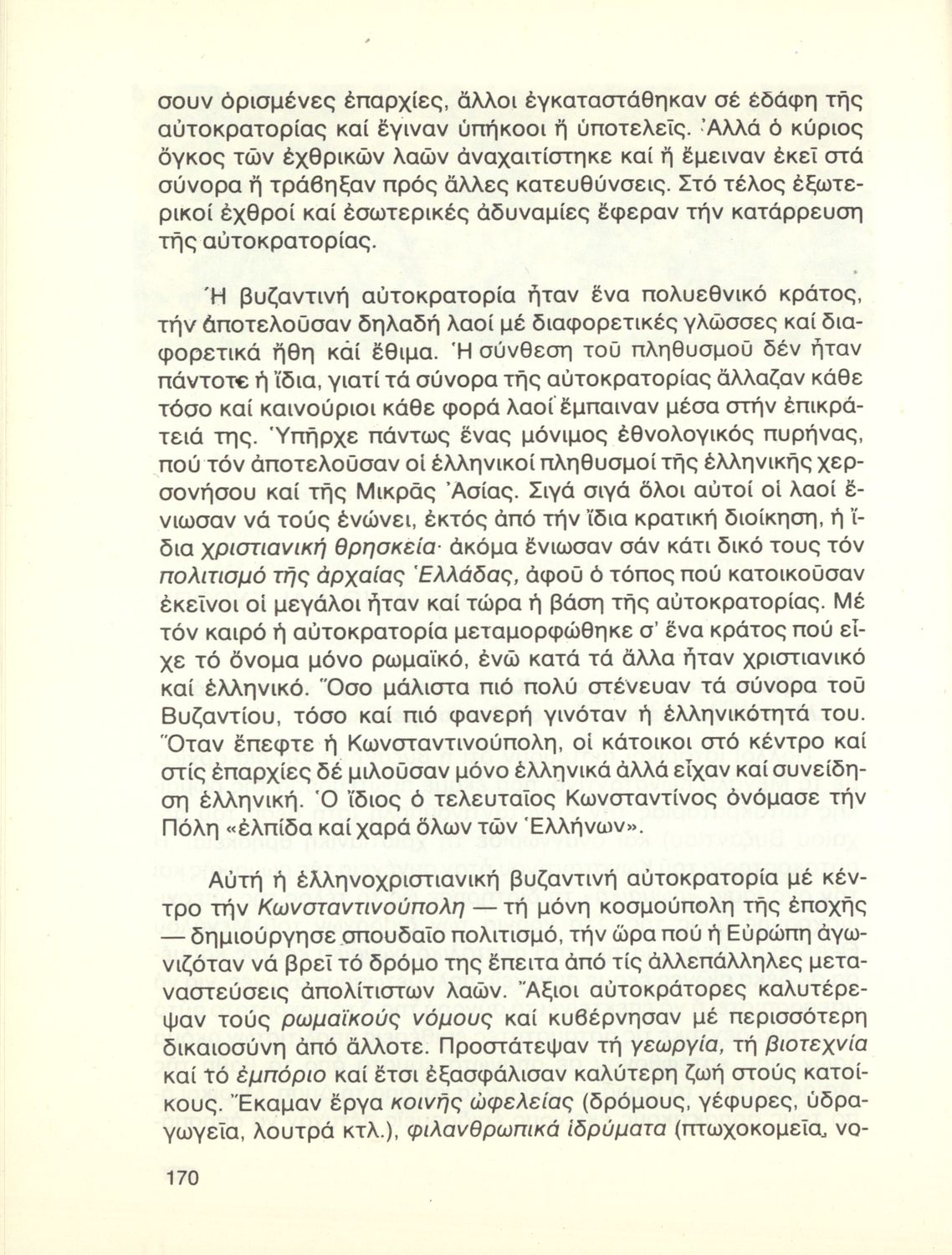 σουν ὁρισμένες ἐπαρχίες, ἄλλοι ἐγκαταστάθηκαν σέ ἐδάφη τῆς αὐτοκρατορίας καί ἔγιναν ὑπήκοοι ἤ ὑποτελεῖς. Ἀλλά ὁ κύριος ὄγκος τῶν ἐχθρικῶν λαῶν ἀναχαιτίστηκε καί ἤ ἔμειναν ἐκεῖ στά σύνορα ἤ τράβηξαν πρός ἄλλες κατευθύνσεις. Στό τέλος ἐξωτερικοί ἐχθροί καί ἐσωτερικές ἀδυναμίες ἔφεραν τήν κατάρρευση τῆς αὐτοκρατορίας.

Ἡ βυζαντινή αὐτοκρατορία ἦταν ἕνα πολυεθνικό κράτος, τήν ἀποτελοῦσαν δηλαδή λαοί μέ διαφορετικές γλῶσσες καί διαφορετικά ἤθη καί ἔθιμα. Ἡ σύνθεση τοῦ πληθυσμοῦ δέν ἦταν πάντοτε ἡ ἴδια, γιατί τά σύνορα τῆς αὐτοκρατορίας ἄλλαζαν κάθε τόσο καί καινούριοι κάθε φορά λαοί ἔμπαιναν μέσα στήν ἐπικράτειά της. Ὑπῆρχε πάντως ἕνας μόνιμος ἐθνολογικός πυρήνας, πού τόν ἀποτελοῦσαν οἱ ἑλληνικοί πληθυσμοί τῆς ἑλληνικῆς χερσονήσου καί τῆς Μικρᾶς Ἀσίας. Σιγά σιγά ὅλοι αὐτοί οἱ λαοί ἔνιωσαν νά τούς ἑνώνει, ἐκτός ἀπό τήν ἴδια κρατική διοίκηση, ἡ ἴδια χριστιανική θρησκεία· ἀκόμα ἔνιωσαν σάν κάτι δικό τους τόν πολιτισμό τῆς ἀρχαίας Ἑλλάδας, ἀφοῦ ὁ τόπος πού κατοικοῦσαν ἐκεῖνοι οἱ μεγάλοι ἦταν καί τώρα ἡ βάση τῆς αὐτοκρατορίας. Μέ τόν καιρό ἡ αὐτοκρατορία μεταμορφώθηκε σ' ἕνα κράτος πού εἶχε τό ὄνομα μόνο ρωμαϊκό, ἐνῶ κατά τά ἄλλα ἦταν χριστιανικό καί ἑλληνικό. Ὅσο μάλιστα πιό πολύ στένευαν τά σύνορα τοῦ Βυζαντίου, τόσο καί πιό φανερή γινόταν ἡ ἑλληνικότητά του. Ὅταν ἔπεφτε ἡ Κωνσταντινούπολη, οἱ κάτοικοι στό κέντρο καί στίς ἐπαρχίες δέ μιλοῦσαν μόνο ἑλληνικά ἀλλά εἶχαν καί συνείδηση ἑλληνική. Ὁ ἴδιος ὁ τελευταῖος Κωνσταντίνος ὀνόμασε τήν Πόλη «ἐλπίδα καί χαρά ὅλων τῶν Ἑλλήνων».

Αὐτή ἡ ἑλληνοχριστιανική βυζαντινή αὐτοκρατορία μέ κέντρο τήν Κωνσταντινούπολη — τή μόνη κοσμούπολη τῆς ἐποχῆς — δημιούργησε σπουδαῖο πολιτισμό, τήν ὥρα πού ἡ Εὐρώπη ἀγωνιζόταν νά βρεῖ τό δρόμο της ἔπειτα ἀπό τίς ἀλλεπάλληλες μεταναστεύσεις ἀπολίτιστων λαῶν. Ἄξιοι αὐτοκράτορες καλυτέρεψαν τούς ρωμαϊκούς νόμους καί κυβέρνησαν μέ περισσότερη δικαιοσύνη ἀπό ἄλλοτε. Προστάτεψαν τή γεωργία, τή βιοτεχνία καί τό ἐμπόριο καί ἔτσι ἐξασφάλισαν καλύτερη ζωή στούς κατοίκους. Ἔκαμαν ἔργα κοινῆς ὠφελείας (δρόμους, γέφυρες, ὑδραγωγεῖα, λουτρά κτλ.), φιλανθρωπικά ἱδρύματα (πτωχοκομεῖα, νο-

170